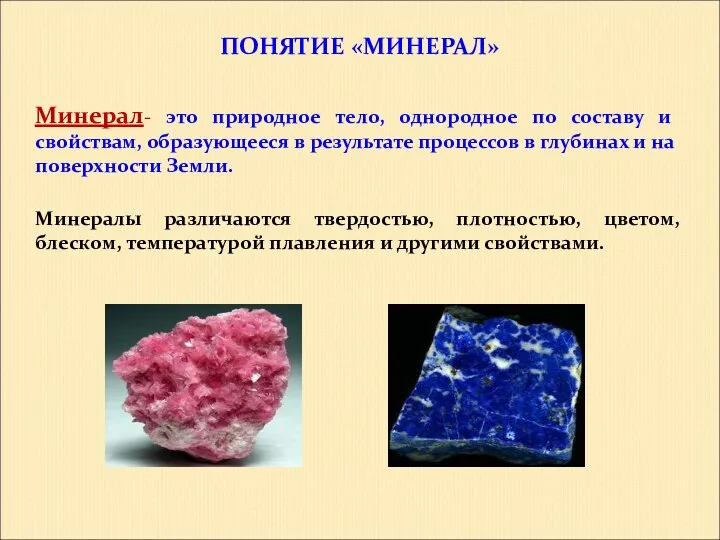 ПОНЯТИЕ «МИНЕРАЛ»

Минерал- это природное тело, однородное по составу и свойствам, образующееся в результате процессов в глубинах и на поверхности Земли.

Минералы различаются твердостью, плотностью, цветом, блеском, температурой плавления и другими свойствами.